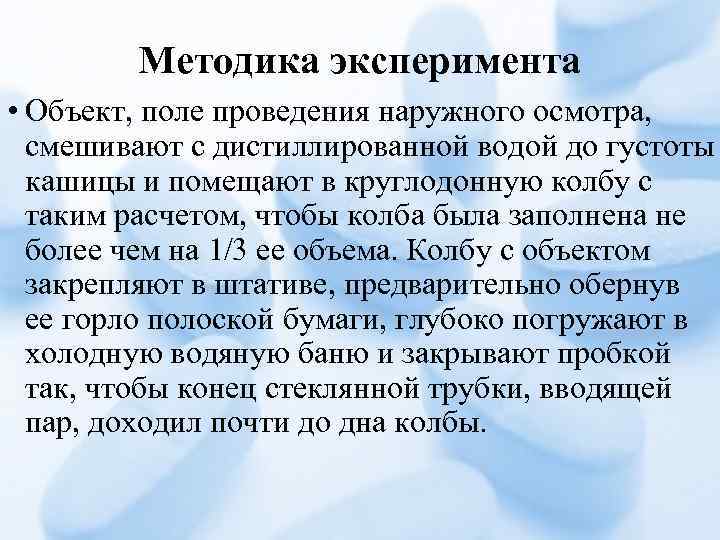 Методика эксперимента

• Объект, поле проведения наружного осмотра, смешивают с дистиллированной водой до густоты кашицы и помещают в круглодонную колбу с таким расчетом, чтобы колба была заполнена не более чем на 1/3 ее объема. Колбу с объектом закрепляют в штативе, предварительно обернув ее горло полоской бумаги, глубоко погружают в холодную водяную баню и закрывают пробкой так, чтобы конец стеклянной трубки, вводящей пар, доходил почти до дна колбы.